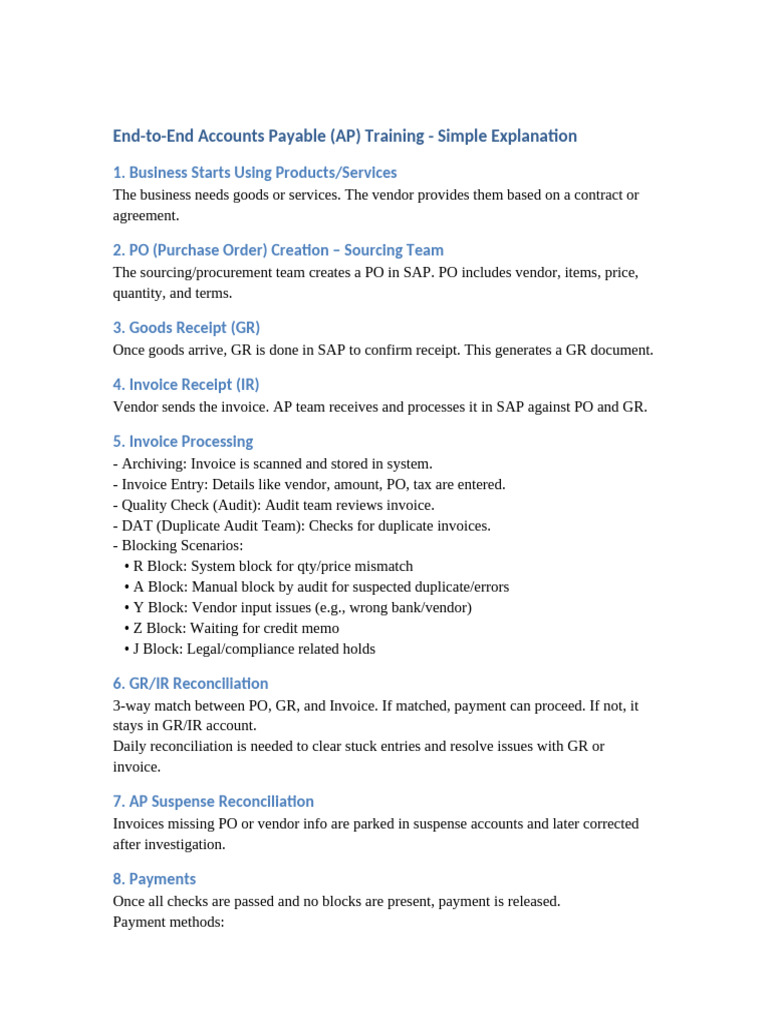 End-to-End Accounts Payable (AP) Training - Simple Explanation

1. Business Starts Using Products/Services

The business needs goods or services. The vendor provides them based on a contract or agreement.

2. PO (Purchase Order) Creation – Sourcing Team

The sourcing/procurement team creates a PO in SAP. PO includes vendor, items, price, quantity, and terms.

3. Goods Receipt (GR)

Once goods arrive, GR is done in SAP to confirm receipt. This generates a GR document.

4. Invoice Receipt (IR)

Vendor sends the invoice. AP team receives and processes it in SAP against PO and GR.

5. Invoice Processing

- Archiving: Invoice is scanned and stored in system.
- Invoice Entry: Details like vendor, amount, PO, tax are entered.
- Quality Check (Audit): Audit team reviews invoice.
- DAT (Duplicate Audit Team): Checks for duplicate invoices.
- Blocking Scenarios:
• R Block: System block for qty/price mismatch
• A Block: Manual block by audit for suspected duplicate/errors
• Y Block: Vendor input issues (e.g., wrong bank/vendor)
• Z Block: Waiting for credit memo
• J Block: Legal/compliance related holds

6. GR/IR Reconciliation

3-way match between PO, GR, and Invoice. If matched, payment can proceed. If not, it stays in GR/IR account.
Daily reconciliation is needed to clear stuck entries and resolve issues with GR or invoice.

7. AP Suspense Reconciliation

Invoices missing PO or vendor info are parked in suspense accounts and later corrected after investigation.

8. Payments

Once all checks are passed and no blocks are present, payment is released.
Payment methods: